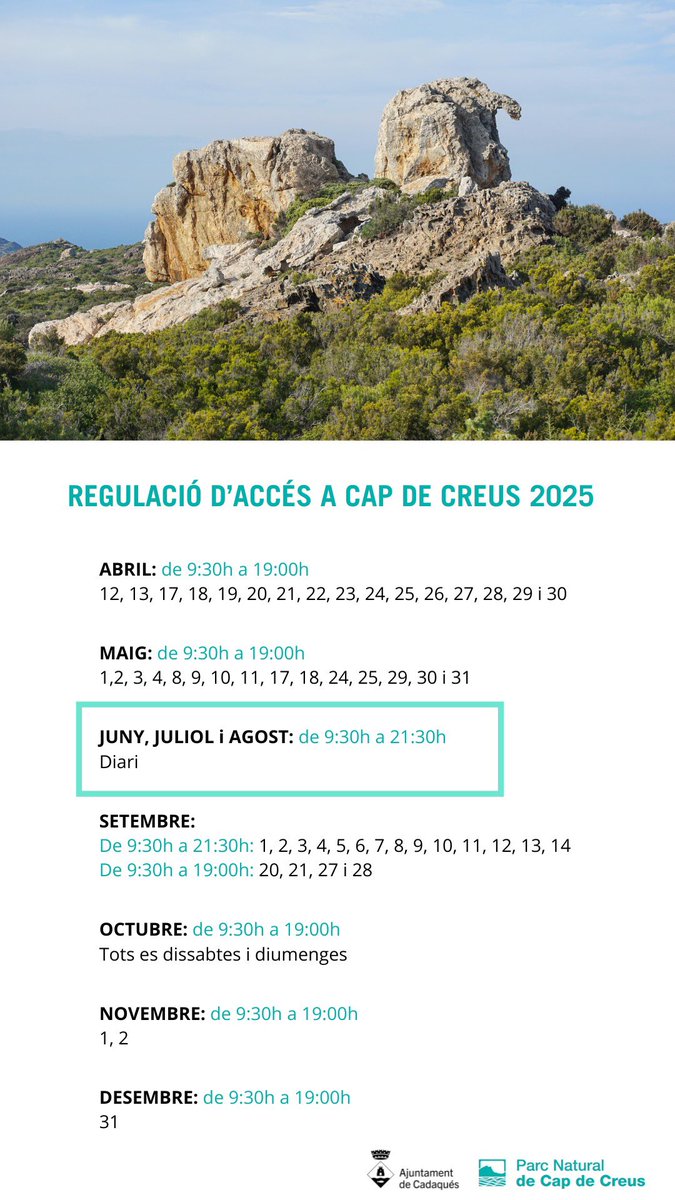 REGULACIÓ D'ACCÉS A CAP DE CREUS 2025

ABRIL: de 9:30h a 19:00h
12, 13, 17, 18, 19, 20, 21, 22, 23, 24, 25, 26, 27, 28, 29 i 30

MAIG: de 9:30h a 19:00h
1,2, 3, 4, 8, 9, 10, 11, 17, 18, 24, 25, 29, 30 i 31

JUNY, JULIOL i AGOST: de 9:30h a 21:30h
Diari

SETEMBRE:
De 9:30h a 21:30h: 1, 2, 3, 4, 5, 6, 7, 8, 9, 10, 11, 12, 13, 14
De 9:30h a 19:00h: 20, 21, 27 i 28

OCTUBRE: de 9:30h a 19:00h
Tots es dissabtes i diumenges

NOVEMBRE: de 9:30h a 19:00h
1, 2

DESEMBRE: de 9:30h a 19:00h
31

Ajuntament de Cadaqués

Parc Natural de Cap de Creus